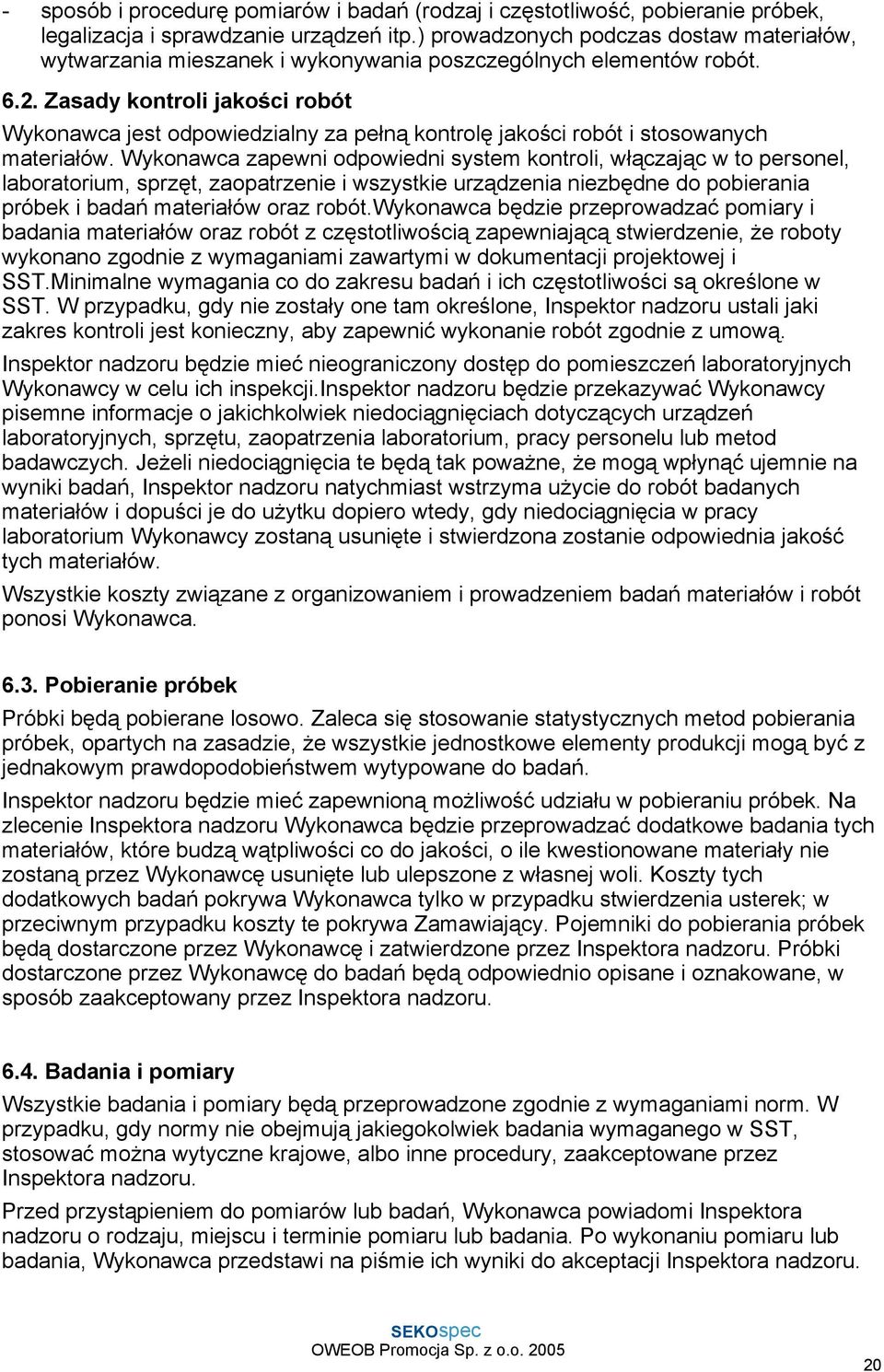 - sposób i procedurę pomiarów i badań (rodzaj i częstotliwość, pobieranie próbek, legalizacja i sprawdzanie urządzeń itp.) prowadzonych podczas dostaw materiałów, wytwarzania mieszanek i wykonywania poszczególnych elementów robót.

6.2. Zasady kontroli jakości robót

Wykonawca jest odpowiedzialny za pełną kontrolę jakości robót i stosowanych materiałów. Wykonawca zapewni odpowiedni system kontroli, włączając w to personel, laboratorium, sprzęt, zaopatrzenie i wszystkie urządzenia niezbędne do pobierania próbek i badań materiałów oraz robót.Wykonawca będzie przeprowadzać pomiary i badania materiałów oraz robót z częstotliwością zapewniającą stwierdzenie, że roboty wykonano zgodnie z wymaganiami zawartymi w dokumentacji projektowej i SST.Minimalne wymagania co do zakresu badań i ich częstotliwości są określone w SST. W przypadku, gdy nie zostały one tam określone, Inspektor nadzoru ustali jaki zakres kontroli jest konieczny, aby zapewnić wykonanie robót zgodnie z umową.

Inspektor nadzoru będzie mieć nieograniczony dostęp do pomieszczeń laboratoryjnych Wykonawcy w celu ich inspekcji.Inspektor nadzoru będzie przekazywać Wykonawcy pisemne informacje o jakichkolwiek niedociągnięciach dotyczących urządzeń laboratoryjnych, sprzętu, zaopatrzenia laboratorium, pracy personelu lub metod badawczych. Jeżeli niedociągnięcia te będą tak poważne, że mogą wpłynąć ujemnie na wyniki badań, Inspektor nadzoru natychmiast wstrzyma użycie do robót badanych materiałów i dopuści je do użytku dopiero wtedy, gdy niedociągnięcia w pracy laboratorium Wykonawcy zostaną usunięte i stwierdzona zostanie odpowiednia jakość tych materiałów.

Wszystkie koszty związane z organizowaniem i prowadzeniem badań materiałów i robót ponosi Wykonawca.

6.3. Pobieranie próbek

Próbki będą pobierane losowo. Zaleca się stosowanie statystycznych metod pobierania próbek, opartych na zasadzie, że wszystkie jednostkowe elementy produkcji mogą być z jednakowym prawdopodobieństwem wytypowane do badań.

Inspektor nadzoru będzie mieć zapewnioną możliwość udziału w pobieraniu próbek. Na zlecenie Inspektora nadzoru Wykonawca będzie przeprowadzać dodatkowe badania tych materiałów, które budzą wątpliwości co do jakości, o ile kwestionowane materiały nie zostaną przez Wykonawcę usunięte lub ulepszone z własnej woli. Koszty tych dodatkowych badań pokrywa Wykonawca tylko w przypadku stwierdzenia usterek; w przeciwnym przypadku koszty te pokrywa Zamawiający. Pojemniki do pobierania próbek będą dostarczone przez Wykonawcę i zatwierdzone przez Inspektora nadzoru. Próbki dostarczone przez Wykonawcę do badań będą odpowiednio opisane i oznakowane, w sposób zaakceptowany przez Inspektora nadzoru.

6.4. Badania i pomiary

Wszystkie badania i pomiary będą przeprowadzone zgodnie z wymaganiami norm. W przypadku, gdy normy nie obejmują jakiegokolwiek badania wymaganego w SST, stosować można wytyczne krajowe, albo inne procedury, zaakceptowane przez Inspektora nadzoru.

Przed przystąpieniem do pomiarów lub badań, Wykonawca powiadomi Inspektora nadzoru o rodzaju, miejscu i terminie pomiaru lub badania. Po wykonaniu pomiaru lub badania, Wykonawca przedstawi na piśmie ich wyniki do akceptacji Inspektora nadzoru.

SEKOspec
OWEOB Promocja Sp. z o.o. 2005

20